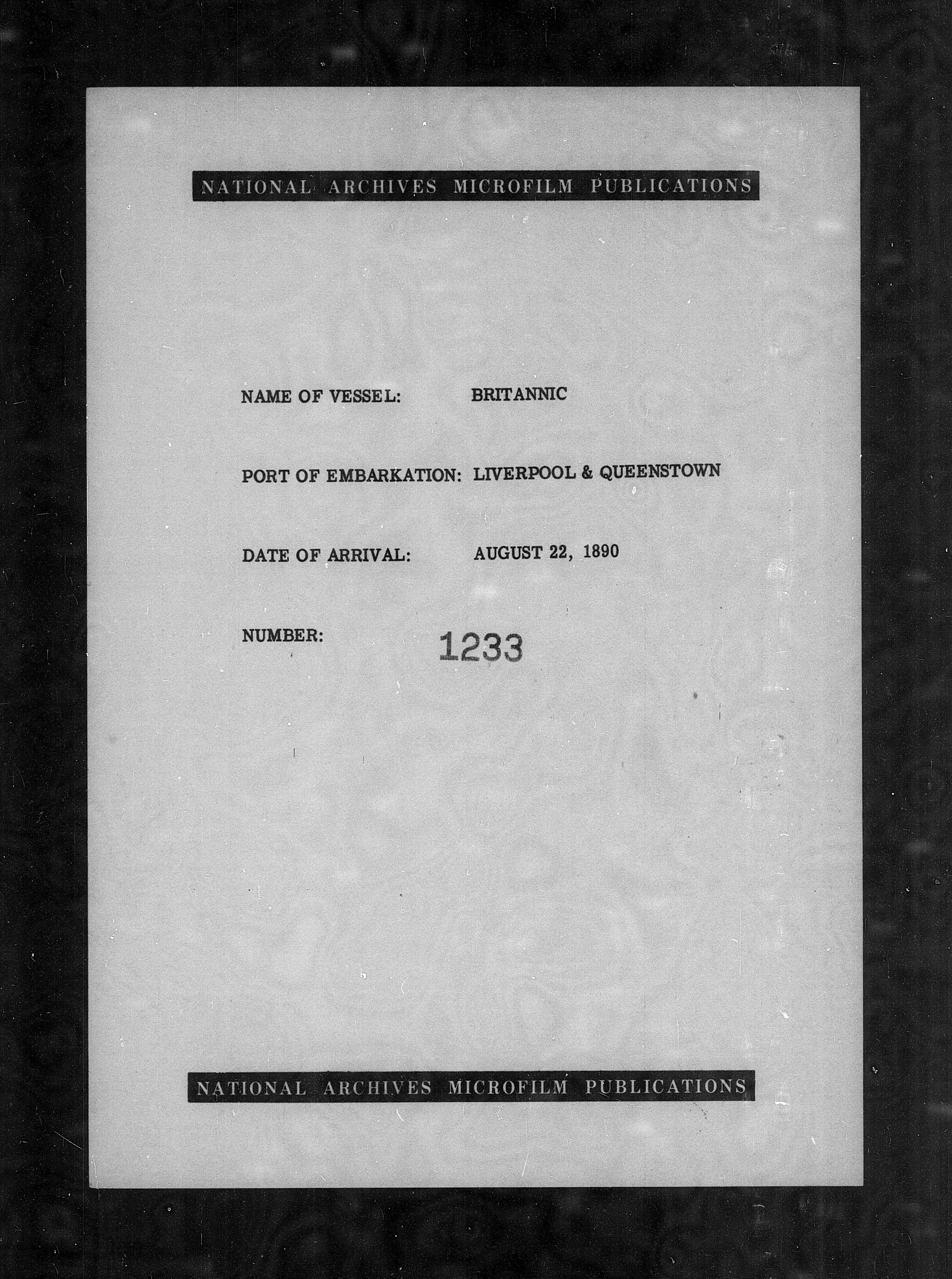 NATIONAL ARCHIVES MICROFILM PUBLICATIONS

NAME OF VESSEL: BRITANNIC

PORT OF EMBARKATION: LIVERPOOL & QUEENSTOWN

DATE OF ARRIVAL: AUGUST 22, 1890

NUMBER: 1233

NATIONAL ARCHIVES MICROFILM PUBLICATIONS